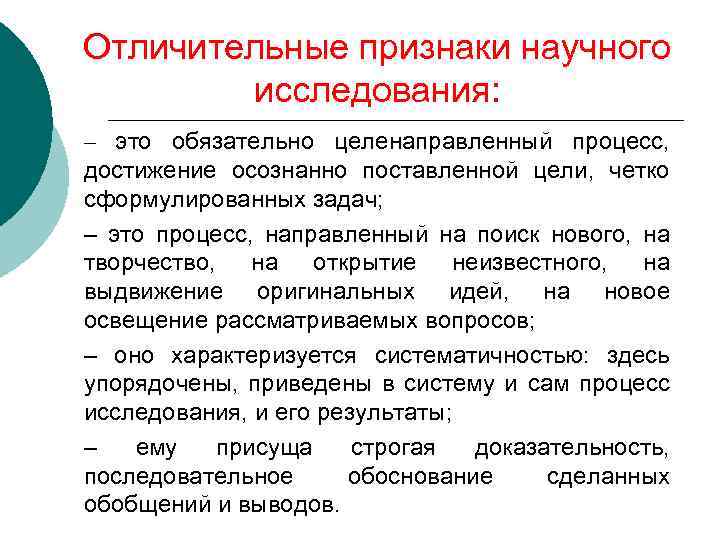 Отличительные признаки научного исследования:

– это обязательно целенаправленный процесс, достижение осознанно поставленной цели, четко сформулированных задач;

– это процесс, направленный на поиск нового, на творчество, на открытие неизвестного, на выдвижение оригинальных идей, на новое освещение рассматриваемых вопросов;

– оно характеризуется систематичностью: здесь упорядочены, приведены в систему и сам процесс исследования, и его результаты;

– ему присуща строгая доказательность, последовательное обоснование сделанных обобщений и выводов.